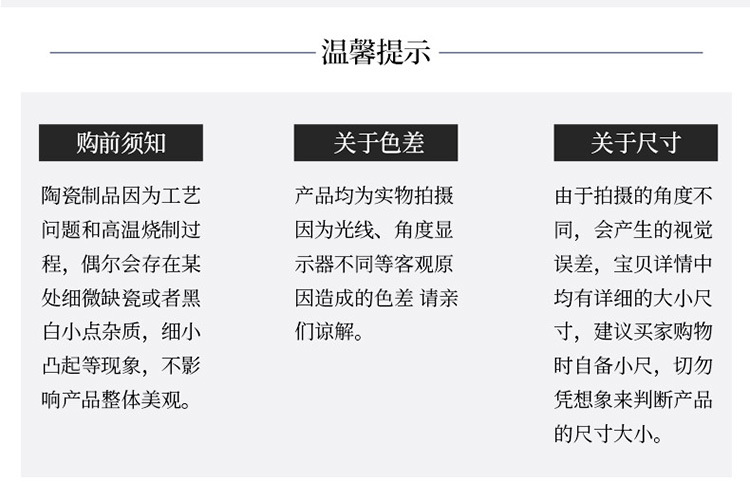 温馨提示

购前须知

陶瓷制品因为工艺问题和高温烧制过程，偶尔会存在某处细微缺瓷或者黑白小点杂质，细小凸起等现象，不影响产品整体美观。

关于色差

产品均为实物拍摄因为光线、角度显示器不同等客观原因造成的色差 请亲们谅解。

关于尺寸

由于拍摄的角度不同，会产生的视觉误差，宝贝详情中均有详细的大小尺寸，建议买家购物时自备小尺，切勿凭想象来判断产品的尺寸大小。